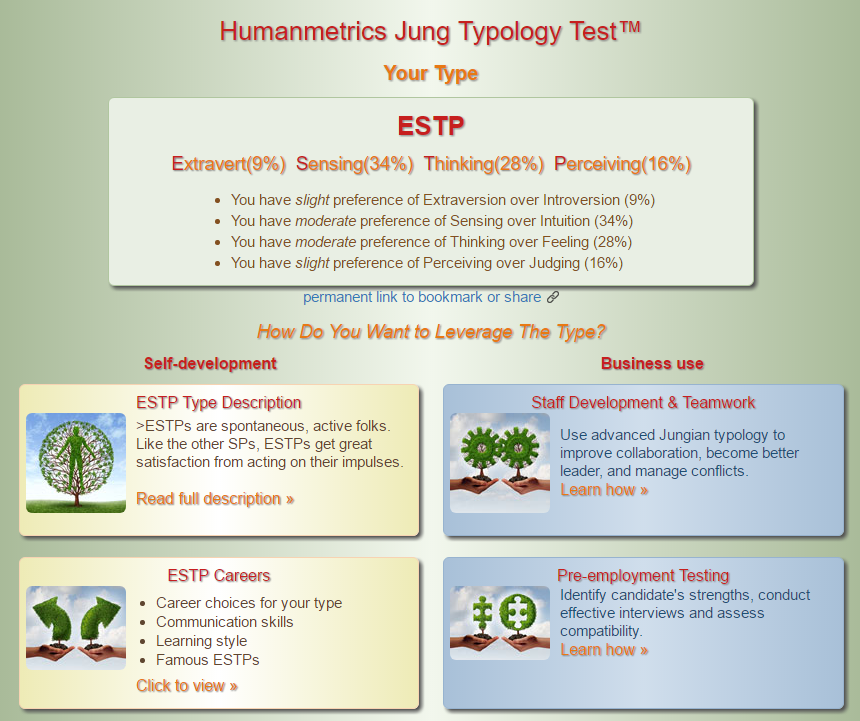 Humanmetrics Jung Typology Test™

Your Type

ESTP

Extravert(9%) Sensing(34%) Thinking(28%) Perceiving(16%)

- You have slight preference of Extraversion over Introversion (9%)
- You have moderate preference of Sensing over Intuition (34%)
- You have moderate preference of Thinking over Feeling (28%)
- You have slight preference of Perceiving over Judging (16%)

permanent link to bookmark or share

How Do You Want to Leverage The Type?

Self-development

ESTP Type Description

>ESTPs are spontaneous, active folks. Like the other SPs, ESTPs get great satisfaction from acting on their impulses.

Read full description »

ESTP Careers

- Career choices for your type
- Communication skills
- Learning style
- Famous ESTPs

Click to view »

Business use

Staff Development & Teamwork

Use advanced Jungian typology to improve collaboration, become better leader, and manage conflicts.

Learn how »

Pre-employment Testing

Identify candidate's strengths, conduct effective interviews and assess compatibility.

Learn how »